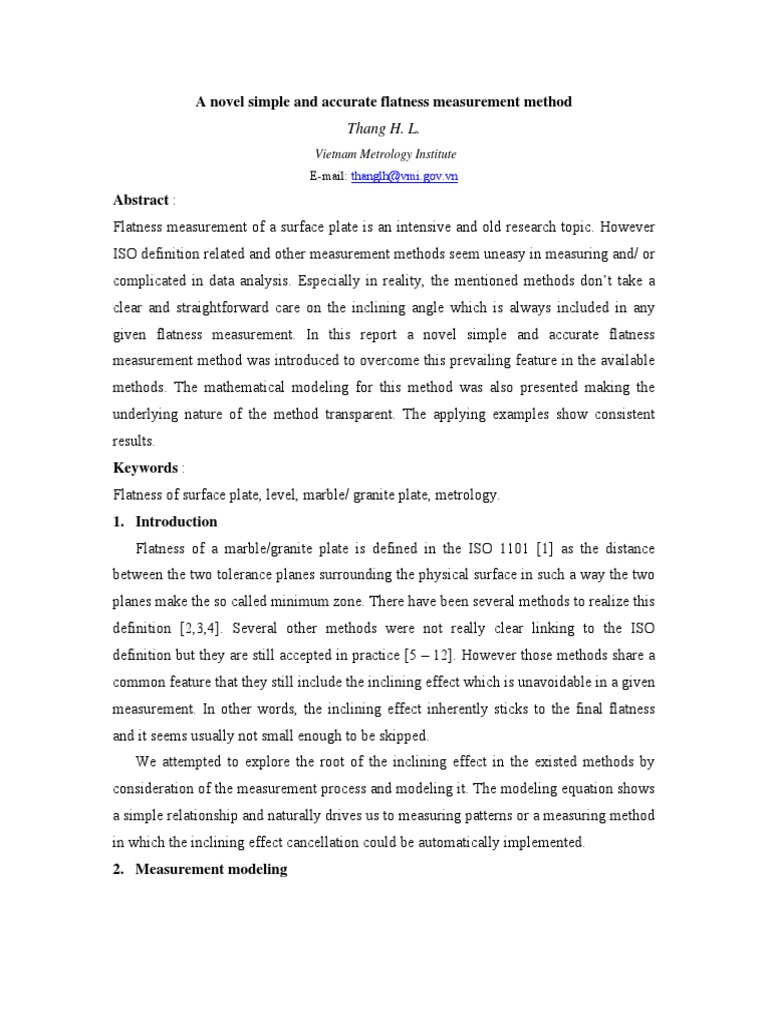 A novel simple and accurate flatness measurement method

Thang H. L.

Vietnam Metrology Institute

E-mail: thanglh@vmi.gov.vn

Abstract :

Flatness measurement of a surface plate is an intensive and old research topic. However ISO definition related and other measurement methods seem uneasy in measuring and/ or complicated in data analysis. Especially in reality, the mentioned methods don't take a clear and straightforward care on the inclining angle which is always included in any given flatness measurement. In this report a novel simple and accurate flatness measurement method was introduced to overcome this prevailing feature in the available methods. The mathematical modeling for this method was also presented making the underlying nature of the method transparent. The applying examples show consistent results.

Keywords :

Flatness of surface plate, level, marble/ granite plate, metrology.

1. Introduction

Flatness of a marble/granite plate is defined in the ISO 1101 [1] as the distance between the two tolerance planes surrounding the physical surface in such a way the two planes make the so called minimum zone. There have been several methods to realize this definition [2,3,4]. Several other methods were not really clear linking to the ISO definition but they are still accepted in practice [5 – 12]. However those methods share a common feature that they still include the inclining effect which is unavoidable in a given measurement. In other words, the inclining effect inherently sticks to the final flatness and it seems usually not small enough to be skipped.

We attempted to explore the root of the inclining effect in the existed methods by consideration of the measurement process and modeling it. The modeling equation shows a simple relationship and naturally drives us to measuring patterns or a measuring method in which the inclining effect cancellation could be automatically implemented.

2. Measurement modeling